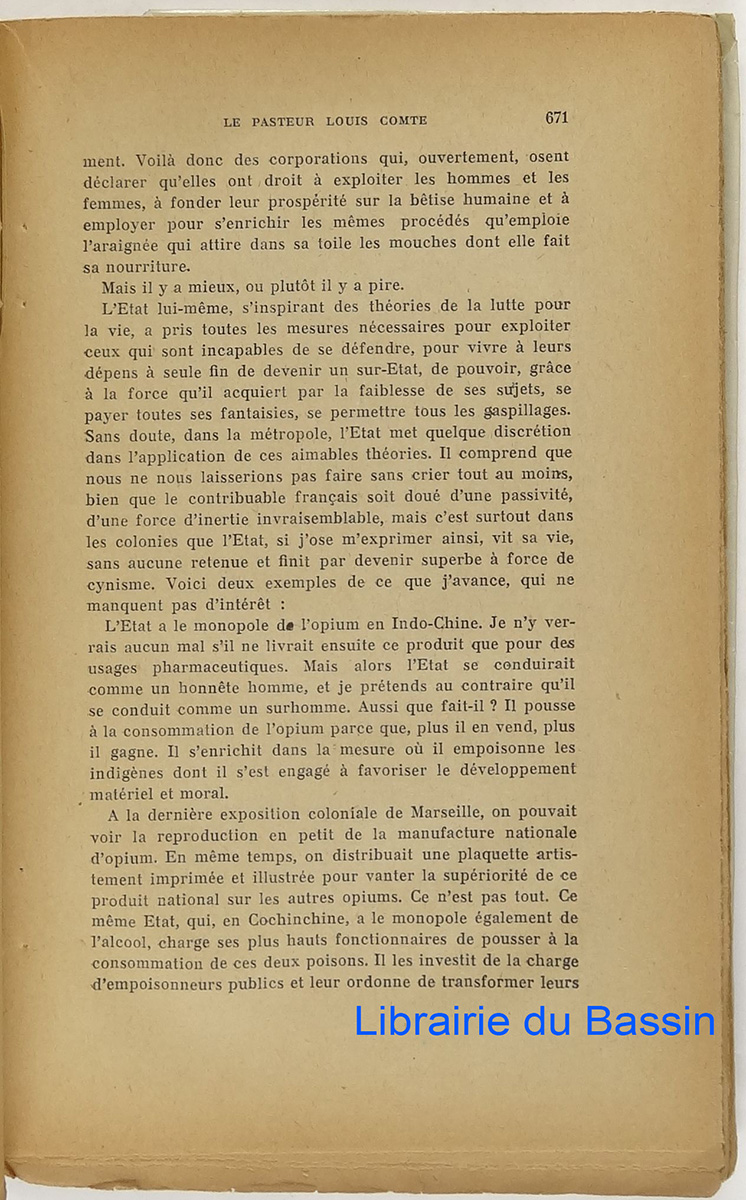 LE PASTEUR LOUIS COMTE 671

ment. Voilà donc des corporations qui, ouvertement, osent déclarer qu'elles ont droit à exploiter les hommes et les femmes, à fonder leur prospérité sur la bêtise humaine et à employer pour s'enrichir les mêmes procédés qu'emploie l'araignée qui attire dans sa toile les mouches dont elle fait sa nourriture.

Mais il y a mieux, ou plutôt il y a pire.

L'Etat lui-même, s'inspirant des théories de la lutte pour la vie, a pris toutes les mesures nécessaires pour exploiter ceux qui sont incapables de se défendre, pour vivre à leurs dépens à seule fin de devenir un sur-Etat, de pouvoir, grâce à la force qu'il acquiert par la faiblesse de ses sujets, se payer toutes ses fantaisies, se permettre tous les gaspillages. Sans doute, dans la métropole, l'Etat met quelque discrétion dans l'application de ces aimables théories. Il comprend que nous ne nous laisserions pas faire sans crier tout au moins, bien que le contribuable français soit doué d'une passivité, d'une force d'inertie invraisemblable, mais c'est surtout dans les colonies que l'Etat, si j'ose m'exprimer ainsi, vit sa vie, sans aucune retenue et finit par devenir superbe à force de cynisme. Voici deux exemples de ce que j'avance, qui ne manquent pas d'intérêt :

L'Etat a le monopole de l'opium en Indo-Chine. Je n'y verrais aucun mal s'il ne livrait ensuite ce produit que pour des usages pharmaceutiques. Mais alors l'Etat se conduirait comme un honnête homme, et je prétends au contraire qu'il se conduit comme un surhomme. Aussi que fait-il ? Il pousse à la consommation de l'opium parce que, plus il en vend, plus il gagne. Il s'enrichit dans la mesure où il empoisonne les indigènes dont il s'est engagé à favoriser le développement matériel et moral.

A la dernière exposition coloniale de Marseille, on pouvait voir la reproduction en petit de la manufacture nationale d'opium. En même temps, on distribuait une plaquette artistement imprimée et illustrée pour vanter la supériorité de ce produit national sur les autres opiums. Ce n'est pas tout. Ce même Etat, qui, en Cochinchine, a le monopole également de l'alcool, charge ses plus hauts fonctionnaires de pousser à la consommation de ces deux poisons. Il les investit de la charge d'empoisonneurs publics et leur ordonne de transformer leurs

Librairie du Bassin